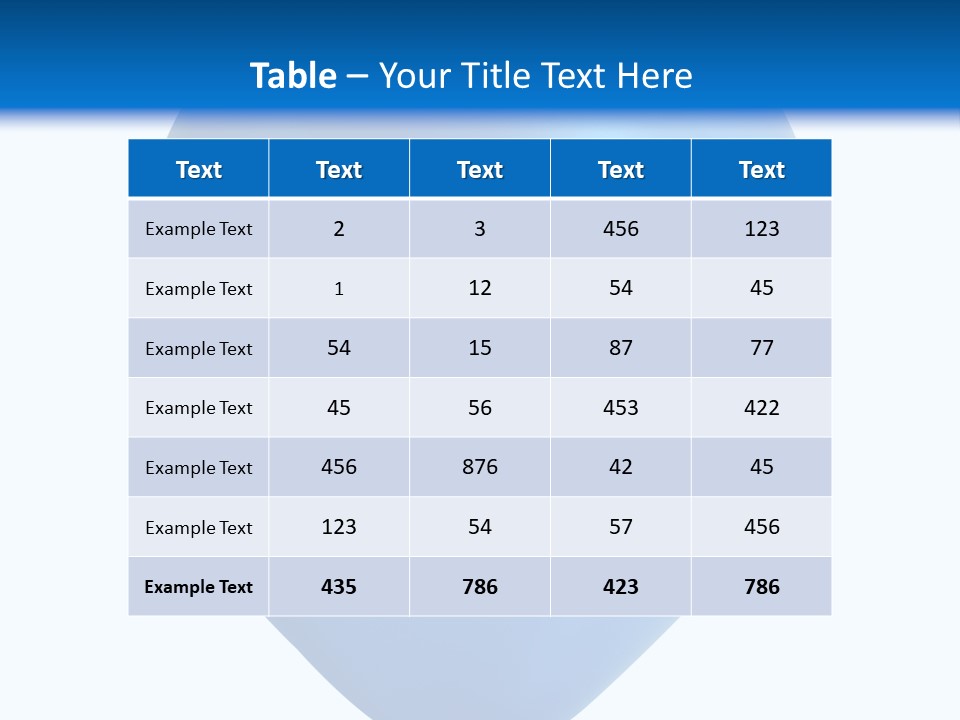 Table – Your Title Text Here

| Text | Text | Text | Text | Text |
|---|---|---|---|---|
| Example Text | 2 | 3 | 456 | 123 |
| Example Text | 1 | 12 | 54 | 45 |
| Example Text | 54 | 15 | 87 | 77 |
| Example Text | 45 | 56 | 453 | 422 |
| Example Text | 456 | 876 | 42 | 45 |
| Example Text | 123 | 54 | 57 | 456 |
| Example Text | 435 | 786 | 423 | 786 |